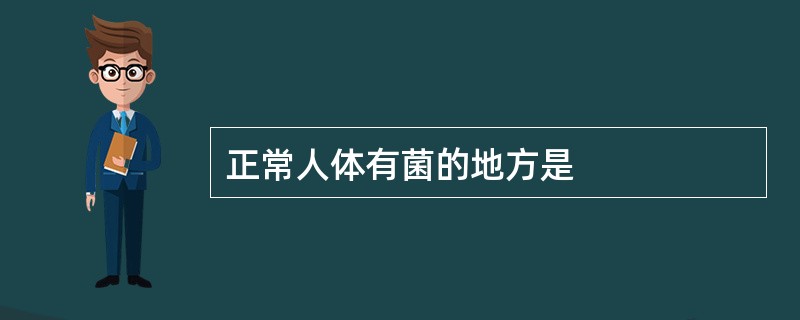 正常人体有菌的地方是